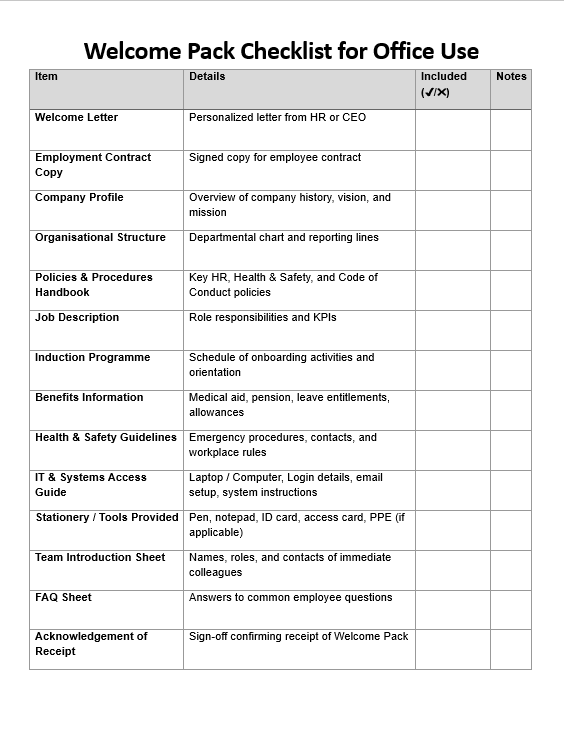 Welcome Pack Checklist for Office Use

| Item | Details | Included (✔/✕) | Notes |
|---|---|---|---|
| Welcome Letter | Personalized letter from HR or CEO | | |
| Employment Contract Copy | Signed copy for employee contract | | |
| Company Profile | Overview of company history, vision, and mission | | |
| Organisational Structure | Departmental chart and reporting lines | | |
| Policies & Procedures Handbook | Key HR, Health & Safety, and Code of Conduct policies | | |
| Job Description | Role responsibilities and KPIs | | |
| Induction Programme | Schedule of onboarding activities and orientation | | |
| Benefits Information | Medical aid, pension, leave entitlements, allowances | | |
| Health & Safety Guidelines | Emergency procedures, contacts, and workplace rules | | |
| IT & Systems Access Guide | Laptop / Computer, Login details, email setup, system instructions | | |
| Stationery / Tools Provided | Pen, notepad, ID card, access card, PPE (if applicable) | | |
| Team Introduction Sheet | Names, roles, and contacts of immediate colleagues | | |
| FAQ Sheet | Answers to common employee questions | | |
| Acknowledgement of Receipt | Sign-off confirming receipt of Welcome Pack | | |